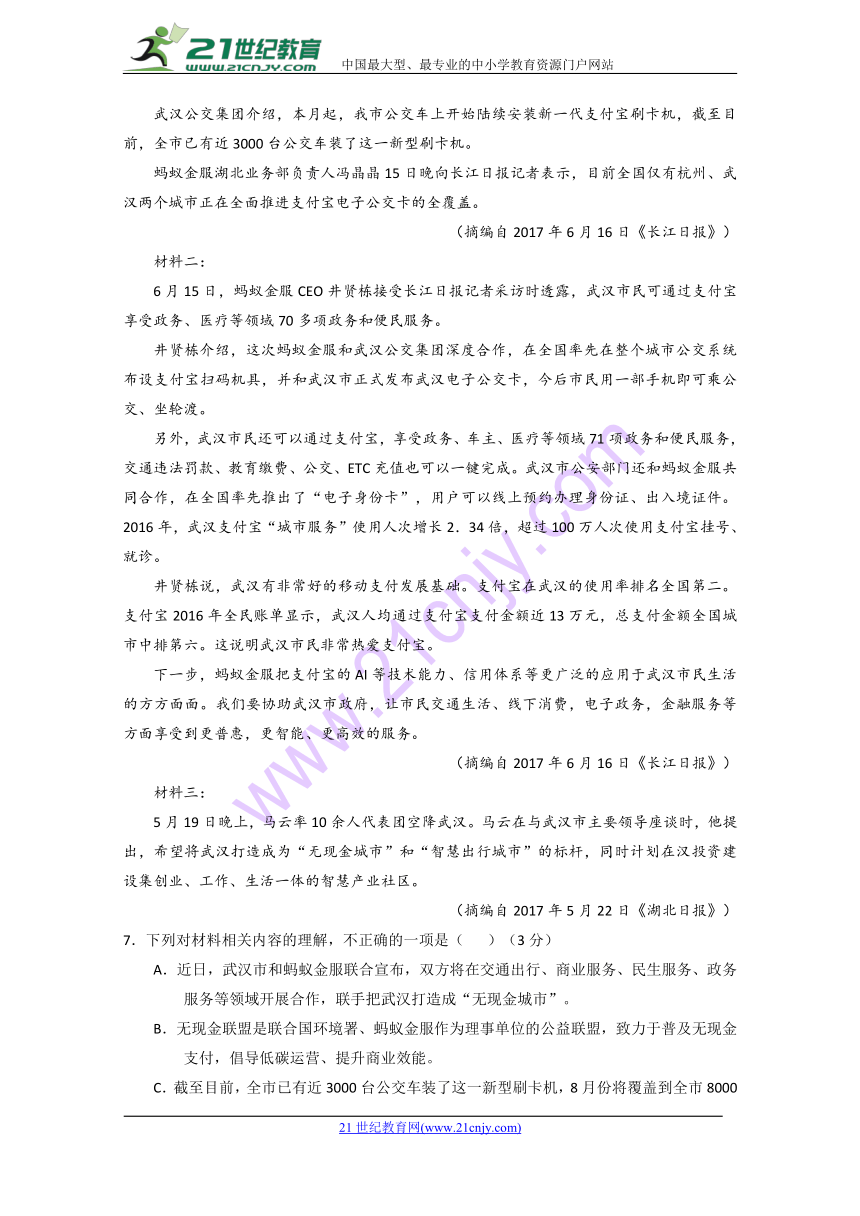 21世纪教育
www.21cnjy.com
中国最大型、最专业的中小学教育资源门户网站

武汉公交集团介绍，本月起，我市公交车上开始陆续安装新一代支付宝刷卡机，截至目前，全市已有近 3000 台公交车装了这一新型刷卡机。

蚂蚁金服湖北业务部负责人冯晶晶 15 日晚向长江日报记者表示，目前全国仅有杭州、武汉两个城市正在全面推进支付宝电子公交卡的全覆盖。

（摘编自 2017 年 6 月 16 日《长江日报》）

材料二：

6 月 15 日，蚂蚁金服 CEO 井贤栋接受长江日报记者采访时透露，武汉市民可通过支付宝享受政务、医疗等领域 70 多项政务和便民服务。

井贤栋介绍，这次蚂蚁金服和武汉公交集团深度合作，在全国率先在整个城市公交系统布设支付宝扫码机具，并和武汉市正式发布武汉电子公交卡，今后市民用一部手机即可乘公交、坐轮渡。

另外，武汉市民还可以通过支付宝，享受政务、车主、医疗等领域 71 项政务和便民服务，交通违法罚款、教育缴费、公交、ETC 充值也可以一键完成。武汉市公安部门还和蚂蚁金服共同合作，在全国率先推出了“电子身份卡”，用户可以线上预约办理身份证、出入境证件。2016 年，武汉支付宝“城市服务”使用人次增长 2．34 倍，超过 100 万人次使用支付宝挂号、就诊。

井贤栋说，武汉有非常好的移动支付发展基础。支付宝在武汉的使用率排名全国第二。支付宝 2016 年全民账单显示，武汉人均通过支付宝支付金额近 13 万元，总支付金额全国城市中排第六。这说明武汉市民非常热爱支付宝。

下一步，蚂蚁金服把支付宝的 AI 等技术能力、信用体系等更广泛的应用于武汉市民生活的方方面面。我们要协助武汉市政府，让市民交通生活、线下消费，电子政务，金融服务等方面享受到更普惠，更智能、更高效的服务。

（摘编自 2017 年 6 月 16 日《长江日报》）

材料三：

5 月 19 日晚上，马云率 10 余人代表团空降武汉。马云在与武汉市主要领导座谈时，他提出，希望将武汉打造成为“无现金城市”和“智慧出行城市”的标杆，同时计划在汉投资建设集创业、工作、生活一体的智慧产业社区。

（摘编自 2017 年 5 月 22 日《湖北日报》）

7．下列对材料相关内容的理解，不正确的一项是（　　）（3 分）

A．近日，武汉市和蚂蚁金服联合宣布，双方将在交通出行、商业服务、民生服务、政务服务等领域开展合作，联手把武汉打造成“无现金城市”。

B．无现金联盟是联合国环境署、蚂蚁金服作为理事单位的公益联盟，致力于普及无现金支付，倡导低碳运营、提升商业效能。

C．截至目前，全市已有近 3000 台公交车装了这一新型刷卡机，8 月份将覆盖到全市 8000

21 世纪教育网(www.21cnjy.com)